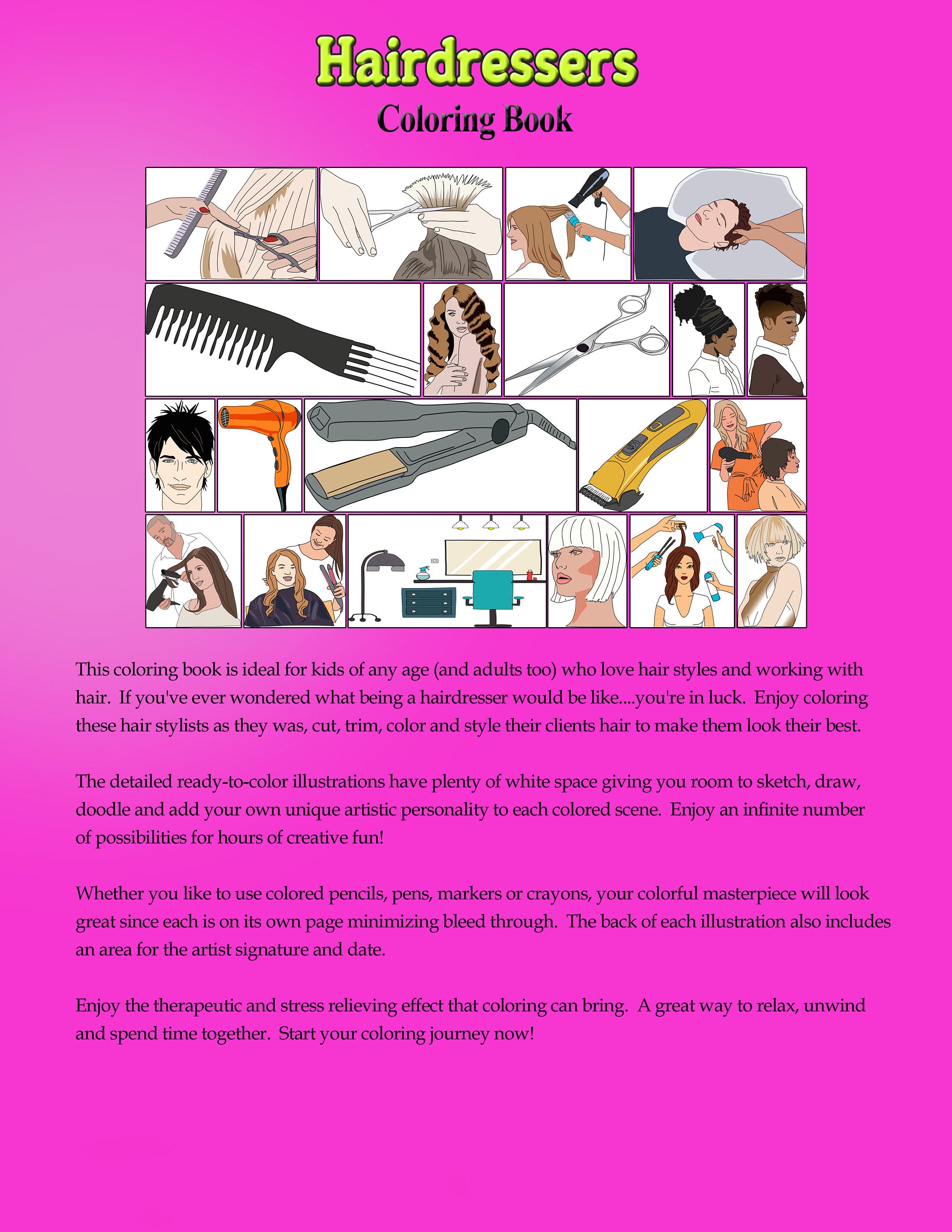 Hairdressers
Coloring Book

This coloring book is ideal for kids of any age (and adults too) who love hair styles and working with hair. If you've ever wondered what being a hairdresser would be like....you're in luck. Enjoy coloring these hair stylists as they was, cut, trim, color and style their clients hair to make them look their best.

The detailed ready-to-color illustrations have plenty of white space giving you room to sketch, draw, doodle and add your own unique artistic personality to each colored scene. Enjoy an infinite number of possibilities for hours of creative fun!

Whether you like to use colored pencils, pens, markers or crayons, your colorful masterpiece will look great since each is on its own page minimizing bleed through. The back of each illustration also includes an area for the artist signature and date.

Enjoy the therapeutic and stress relieving effect that coloring can bring. A great way to relax, unwind and spend time together. Start your coloring journey now!